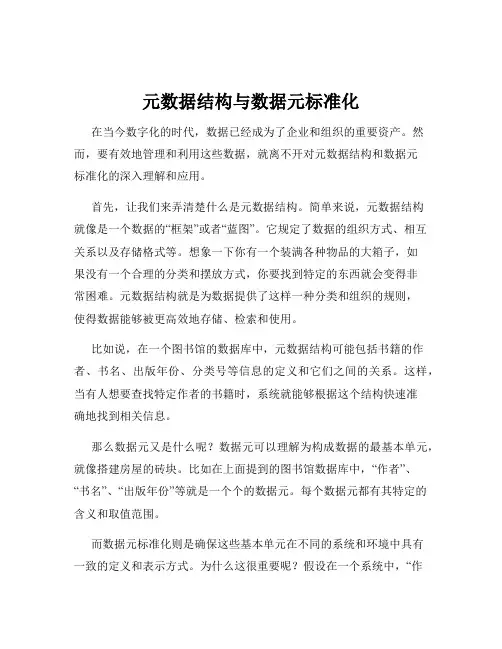 元数据结构与数据元标准化

在当今数字化的时代，数据已经成为了企业和组织的重要资产。然而，要有效地管理和利用这些数据，就离不开对元数据结构和数据元标准化的深入理解和应用。

首先，让我们来弄清楚什么是元数据结构。简单来说，元数据结构就像是一个数据的“框架”或者“蓝图”。它规定了数据的组织方式、相互关系以及存储格式等。想象一下你有一个装满各种物品的大箱子，如果没有一个合理的分类和摆放方式，你要找到特定的东西就会变得非常困难。元数据结构就是为数据提供了这样一种分类和组织的规则，使得数据能够被更高效地存储、检索和使用。

比如说，在一个图书馆的数据库中，元数据结构可能包括书籍的作者、书名、出版年份、分类号等信息的定义和它们之间的关系。这样，当有人想要查找特定作者的书籍时，系统就能够根据这个结构快速准确地找到相关信息。

那么数据元又是什么呢？数据元可以理解为构成数据的最基本单元，就像搭建房屋的砖块。比如在上面提到的图书馆数据库中，“作者”、“书名”、“出版年份”等就是一个个的数据元。每个数据元都有其特定的含义和取值范围。

而数据元标准化则是确保这些基本单元在不同的系统和环境中具有一致的定义和表示方式。为什么这很重要呢？假设在一个系统中，“作